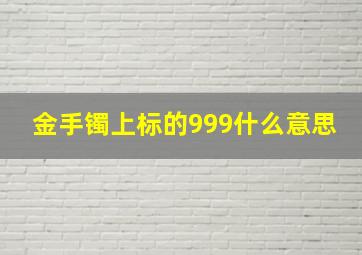 金手镯上标的999什么意思